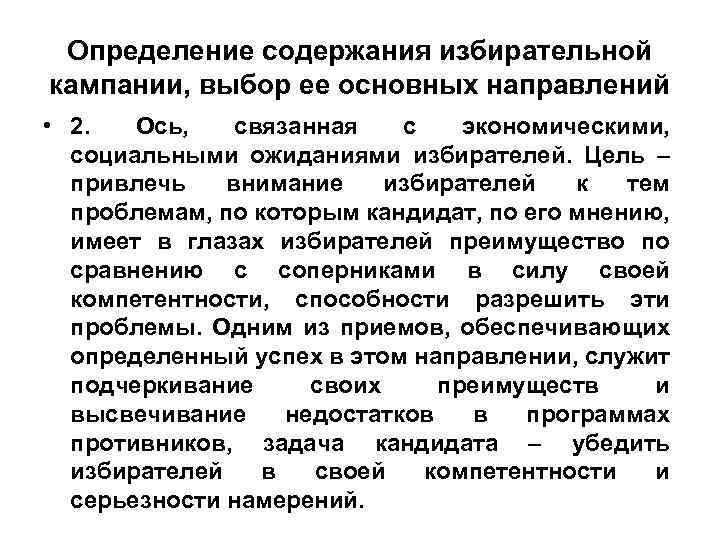 Определение содержания избирательной кампании, выбор ее основных направлений

• 2. Ось, связанная с экономическими, социальными ожиданиями избирателей. Цель – привлечь внимание избирателей к тем проблемам, по которым кандидат, по его мнению, имеет в глазах избирателей преимущество по сравнению с соперниками в силу своей компетентности, способности разрешить эти проблемы. Одним из приемов, обеспечивающих определенный успех в этом направлении, служит подчеркивание своих преимуществ и высвечивание недостатков в программах противников, задача кандидата – убедить избирателей в своей компетентности и серьезности намерений.